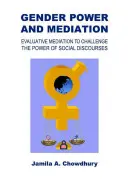 GENDER POWER AND MEDIATION

EVALUATIVE MEDIATION TO CHALLENGE THE POWER OF SOCIAL DISCOURSES

Jamila A. Chowdhury